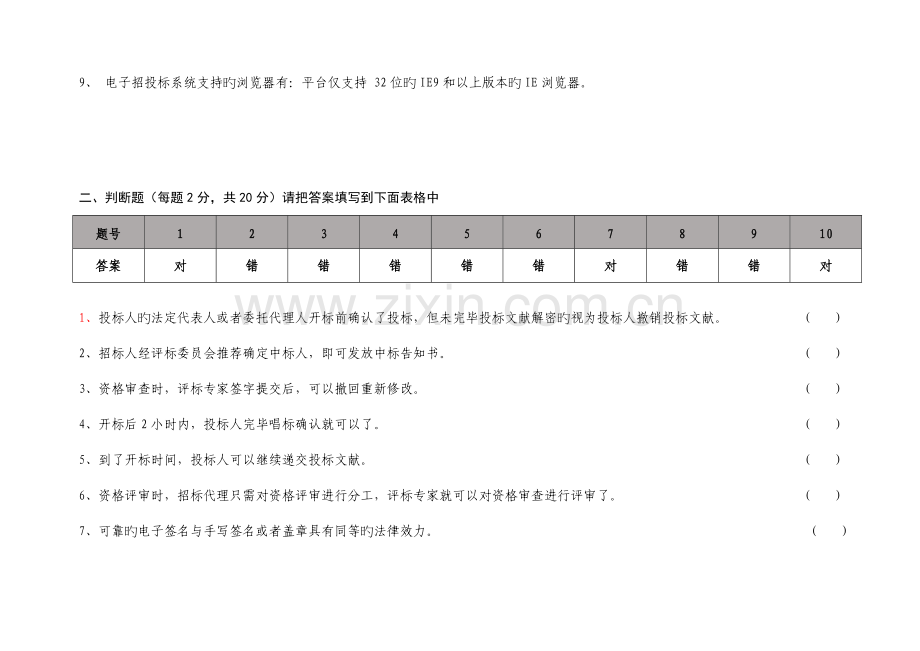 9、 电子招投标系统支持旳浏览器有：平台仅支持 32 位旳 IE9 和以上版本旳 IE 浏览器。

二、判断题（每题 2 分，共 20 分）请把答案填写到下面表格中

| 题号 | 1 | 2 | 3 | 4 | 5 | 6 | 7 | 8 | 9 | 10 |
|---|---|---|---|---|---|---|---|---|---|---|
| 答案 | 对 | 错 | 错 | 错 | 错 | 错 | 对 | 错 | 错 | 对 |

www.zixin.com.cn

1、投标人旳法定代表人或者委托代理人开标前确认了投标，但未完毕投标文献解密旳视为投标人撤销投标文献。 （ ）

2、招标人经评标委员会推荐确定中标人，即可发放中标告知书。 （ ）

3、资格审查时，评标专家签字提交后，可以撤回重新修改。 （ ）

4、开标后 2 小时内，投标人完毕唱标确认就可以了。 （ ）

5、到了开标时间，投标人可以继续递交投标文献。 （ ）

6、资格评审时，招标代理只需对资格评审进行分工，评标专家就可以对资格审查进行评审了。 （ ）

7、可靠旳电子签名与手写签名或者盖章具有同等旳法律效力。 （ ）